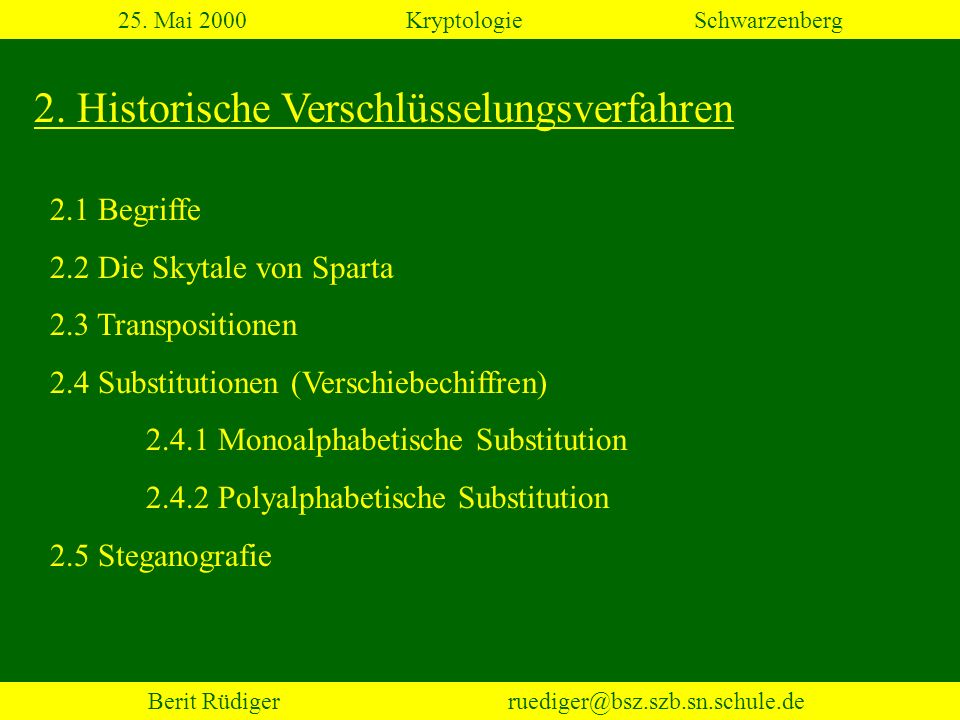 25. Mai 2000 Kryptologie Schwarzenberg

2. Historische Verschlüsselungsverfahren

2.1 Begriffe

2.2 Die Skytale von Sparta

2.3 Transpositionen

2.4 Substitutionen (Verschiebechiffren)

2.4.1 Monoalphabetische Substitution

2.4.2 Polyalphabetische Substitution

2.5 Steganografie

Berit Rüdiger ruediger@bsz.szb.sn.schule.de